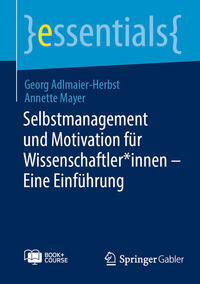 }essentials{

Georg Adlmaier-Herbst
Annette Mayer

Selbstmanagement und Motivation für Wissenschaftler*innen – Eine Einführung

BOOK+ COURSE

Springer Gabler